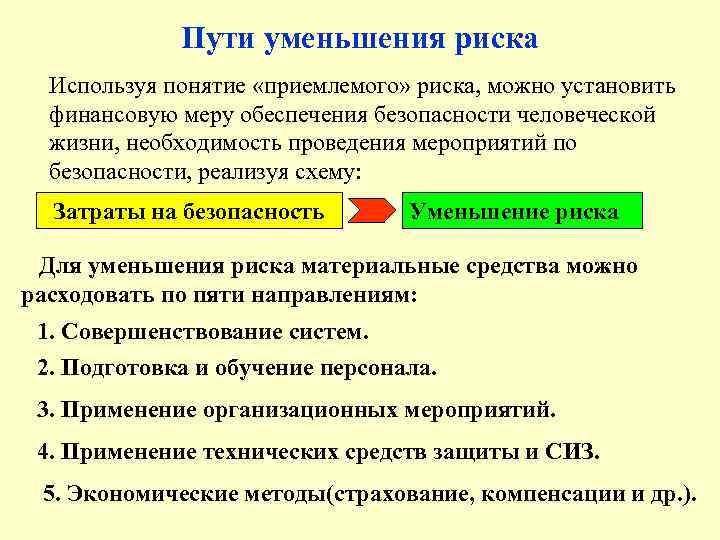 Пути уменьшения риска

Используя понятие «приемлемого» риска, можно установить финансовую меру обеспечения безопасности человеческой жизни, необходимость проведения мероприятий по безопасности, реализуя схему:

Затраты на безопасность

Уменьшение риска

Для уменьшения риска материальные средства можно расходовать по пяти направлениям:

1. Совершенствование систем.

2. Подготовка и обучение персонала.

3. Применение организационных мероприятий.

4. Применение технических средств защиты и СИЗ.

5. Экономические методы(страхование, компенсации и др.).